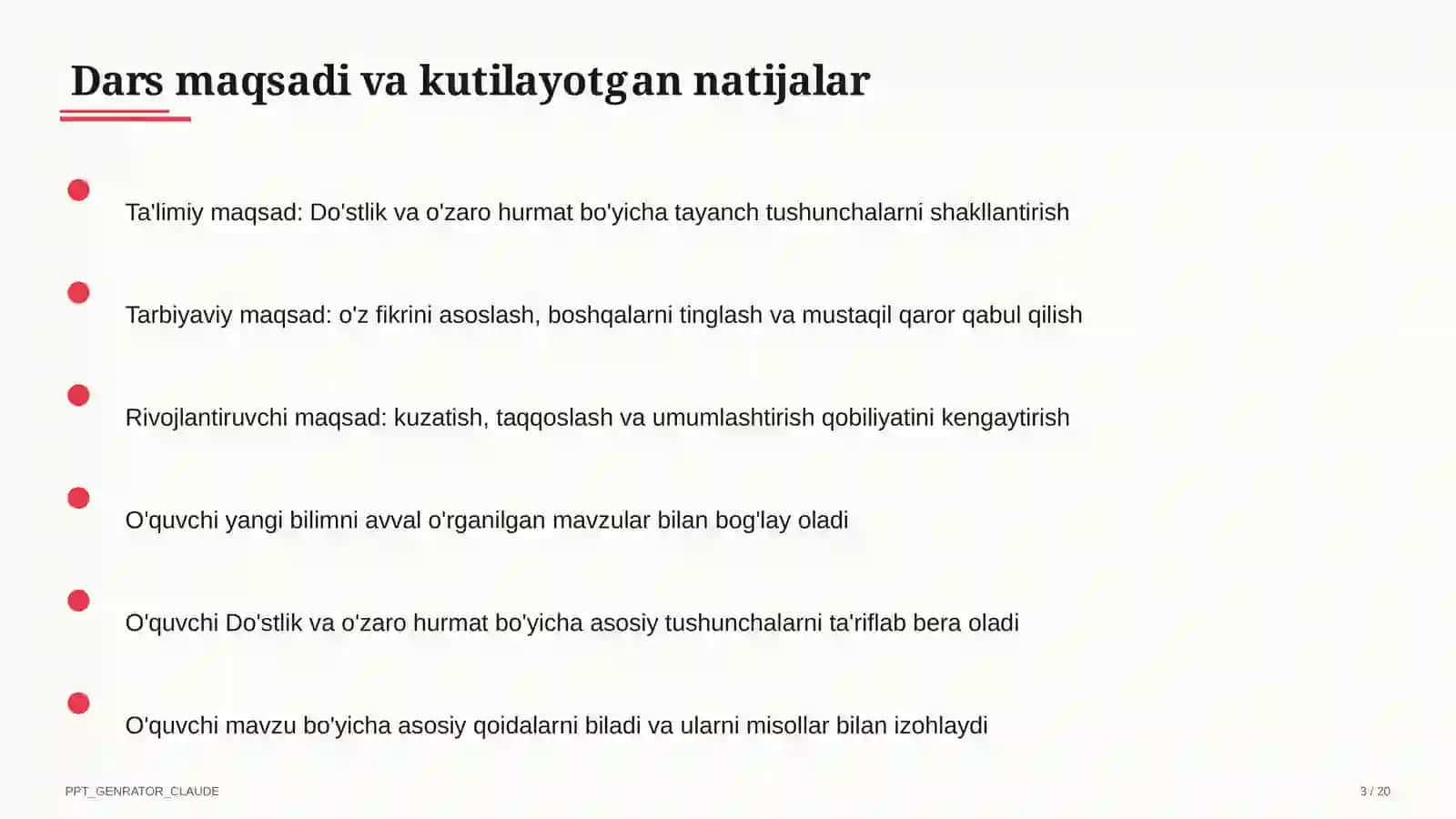 Dars maqsadi va kutilayotgan natijalar

Ta'limiy maqsad: Do'stlik va o'zaro hurmat bo'yicha tayanch tushunchalarni shakllantirish

Tarbiyaviy maqsad: o'z fikrini asoslash, boshqalarni tinglash va mustaqil qaror qabul qilish

Rivojlantiruvchi maqsad: kuzatish, taqqoslash va umumlashtirish qobiliyatini kengaytirish

O'quvchi yangi bilimni avval o'rganilgan mavzular bilan bog'lay oladi

O'quvchi Do'stlik va o'zaro hurmat bo'yicha asosiy tushunchalarni ta'riflab bera oladi

O'quvchi mavzu bo'yicha asosiy qoidalarni biladi va ularni misollar bilan izohlaydi

PPT_GENRATOR_CLAUDE

3 / 20